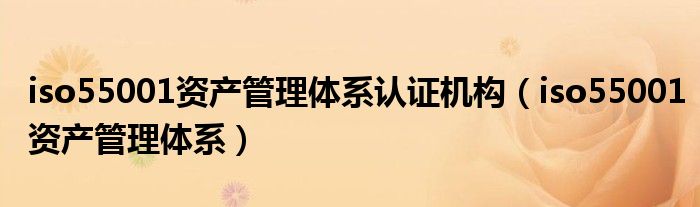 iso55001资产管理体系认证机构（iso55001资产管理体系）